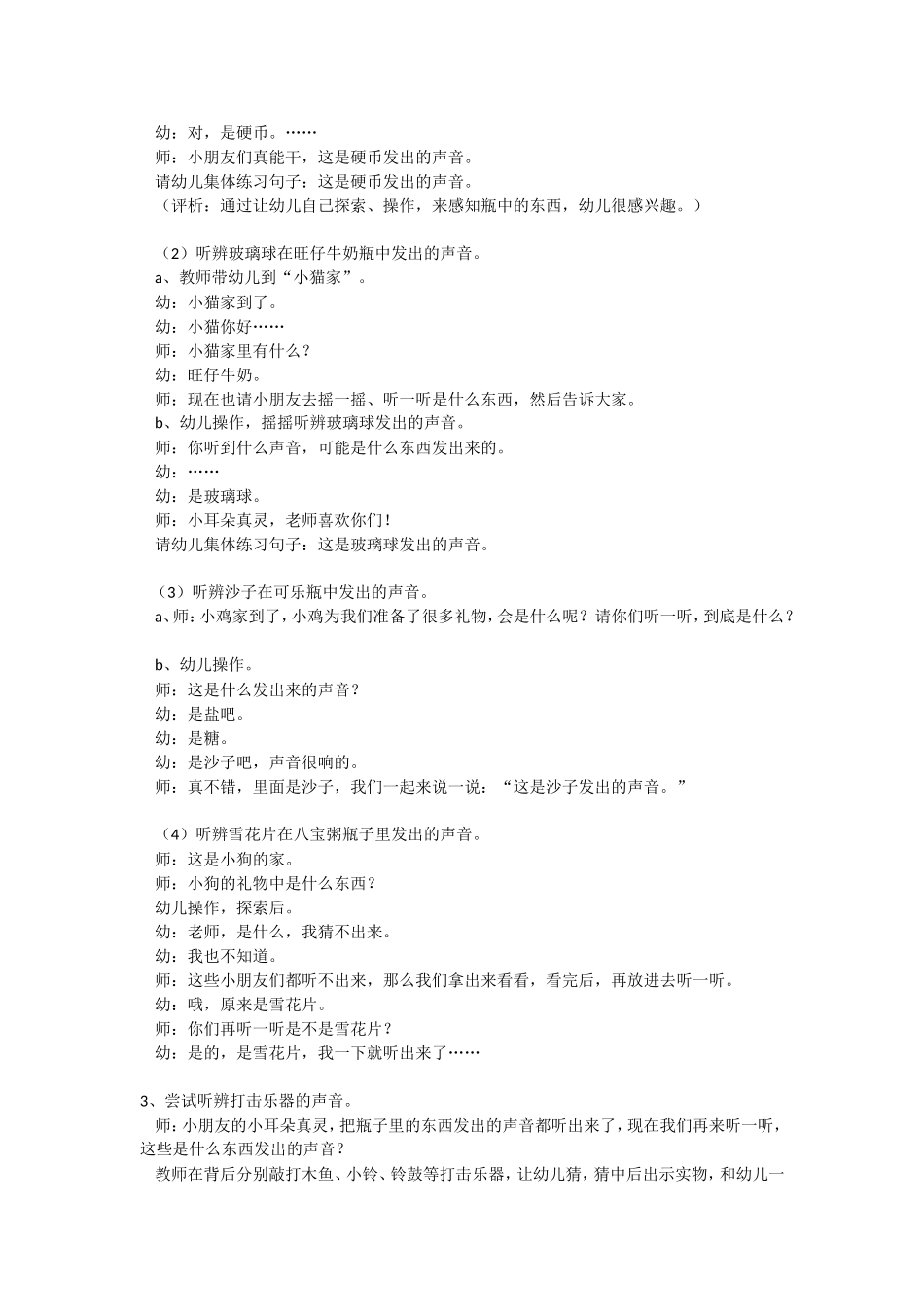 幼：对，是硬币。……
师：小朋友们真能干，这是硬币发出的声音。
请幼儿集体练习句子：这是硬币发出的声音。
（评析：通过让幼儿自己探索、操作，来感知瓶中的东西，幼儿很感兴趣。）

（2）听辨玻璃球在旺仔牛奶瓶中发出的声音。
a、教师带幼儿到“小猫家”。
幼：小猫家到了。
幼：小猫你好……
师：小猫家里有什么？
幼：旺仔牛奶。
师：现在也请小朋友去摇一摇、听一听是什么东西，然后告诉大家。
b、幼儿操作，摇摇听辨玻璃球发出的声音。
师：你听到什么声音，可能是什么东西发出来的。
幼：……
幼：是玻璃球。
师：小耳朵真灵，老师喜欢你们！
请幼儿集体练习句子：这是玻璃球发出的声音。

（3）听辨沙子在可乐瓶中发出的声音。
a、师：小鸡家到了，小鸡为我们准备了很多礼物，会是什么呢？请你们听一听，到底是什么？

b、幼儿操作。
师：这是什么发出来的声音？
幼：是盐吧。
幼：是糖。
幼：是沙子吧，声音很响的。
师：真不错，里面是沙子，我们一起来说一说：“这是沙子发出的声音。”

（4）听辨雪花片在八宝粥瓶子里发出的声音。
师：这是小狗的家。
师：小狗的礼物中是什么东西？
幼儿操作，探索后。
幼：老师，是什么，我猜不出来。
幼：我也不知道。
师：这些小朋友们都听不出来，那么我们拿出来看看，看完后，再放进去听一听。
幼：哦，原来是雪花片。
师：你们再听一听是不是雪花片？
幼：是的，是雪花片，我一下就听出来了……

3、尝试听辨打击乐器的声音。
师：小朋友的小耳朵真灵，把瓶子里的东西发出的声音都听出来了，现在我们再来听一听，这些是什么东西发出的声音？
教师在背后分别敲打木鱼、小铃、铃鼓等打击乐器，让幼儿猜，猜中后出示实物，和幼儿一